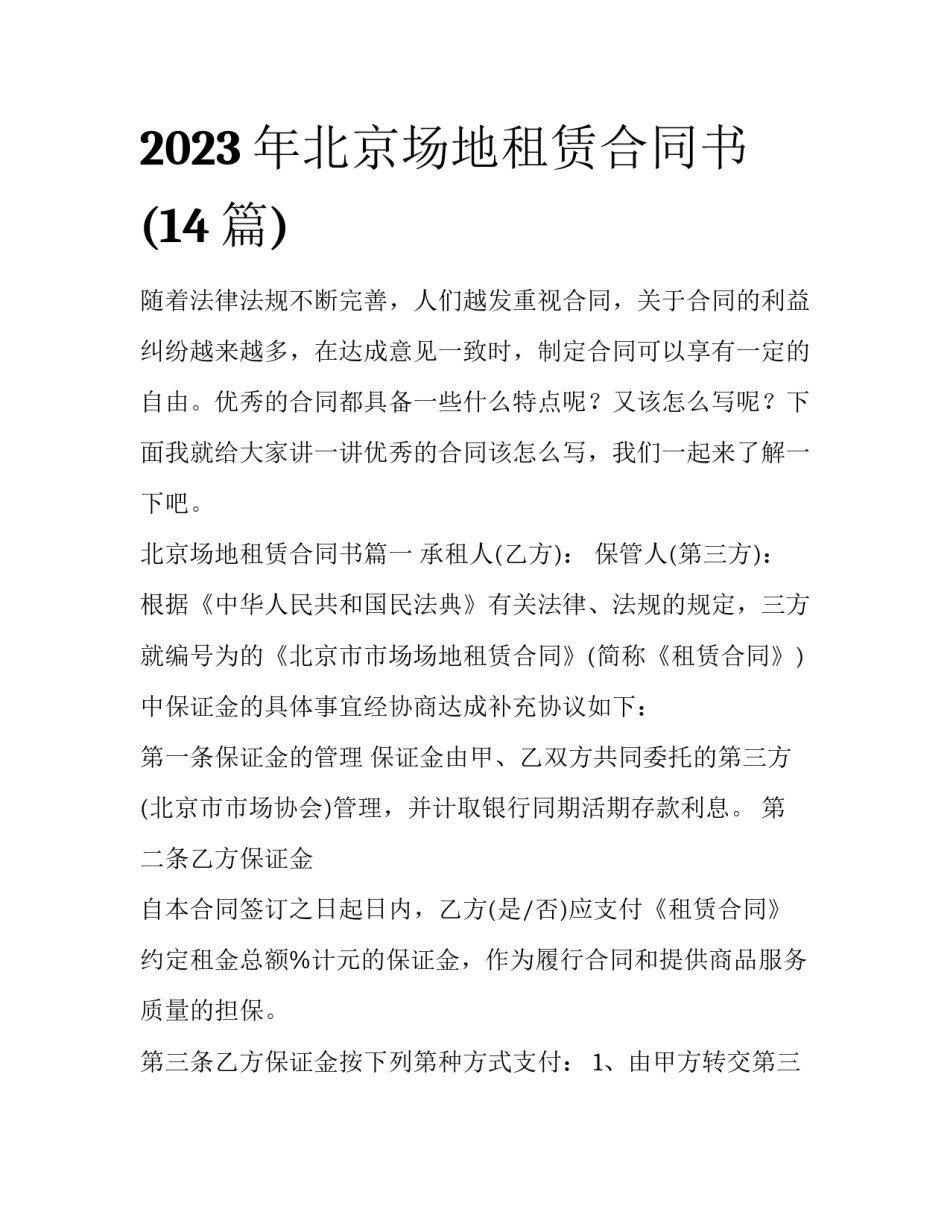 2023 年北京场地租赁合同书 (14 篇)

随着法律法规不断完善，人们越发重视合同，关于合同的利益纠纷越来越多，在达成意见一致时，制定合同可以享有一定的自由。优秀的合同都具备一些什么特点呢？又该怎么写呢？下面我就给大家讲一讲优秀的合同该怎么写，我们一起来了解一下吧。

北京场地租赁合同书篇一 承租人(乙方)： 保管人(第三方)：

根据《中华人民共和国民法典》有关法律、法规的规定，三方就编号为的《北京市市场场地租赁合同》(简称《租赁合同》)中保证金的具体事宜经协商达成补充协议如下：

第一条保证金的管理 保证金由甲、乙双方共同委托的第三方(北京市市场协会)管理，并计取银行同期活期存款利息。 第二条乙方保证金

自本合同签订之日起日内，乙方(是/否)应支付《租赁合同》约定租金总额%计元的保证金，作为履行合同和提供商品服务质量的担保。

第三条乙方保证金按下列第种方式支付： 1、由甲方转交第三